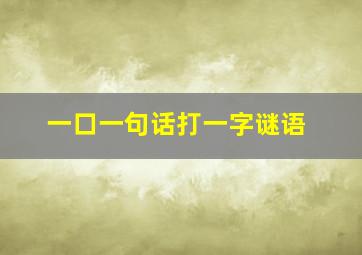 一口一句话打一字谜语